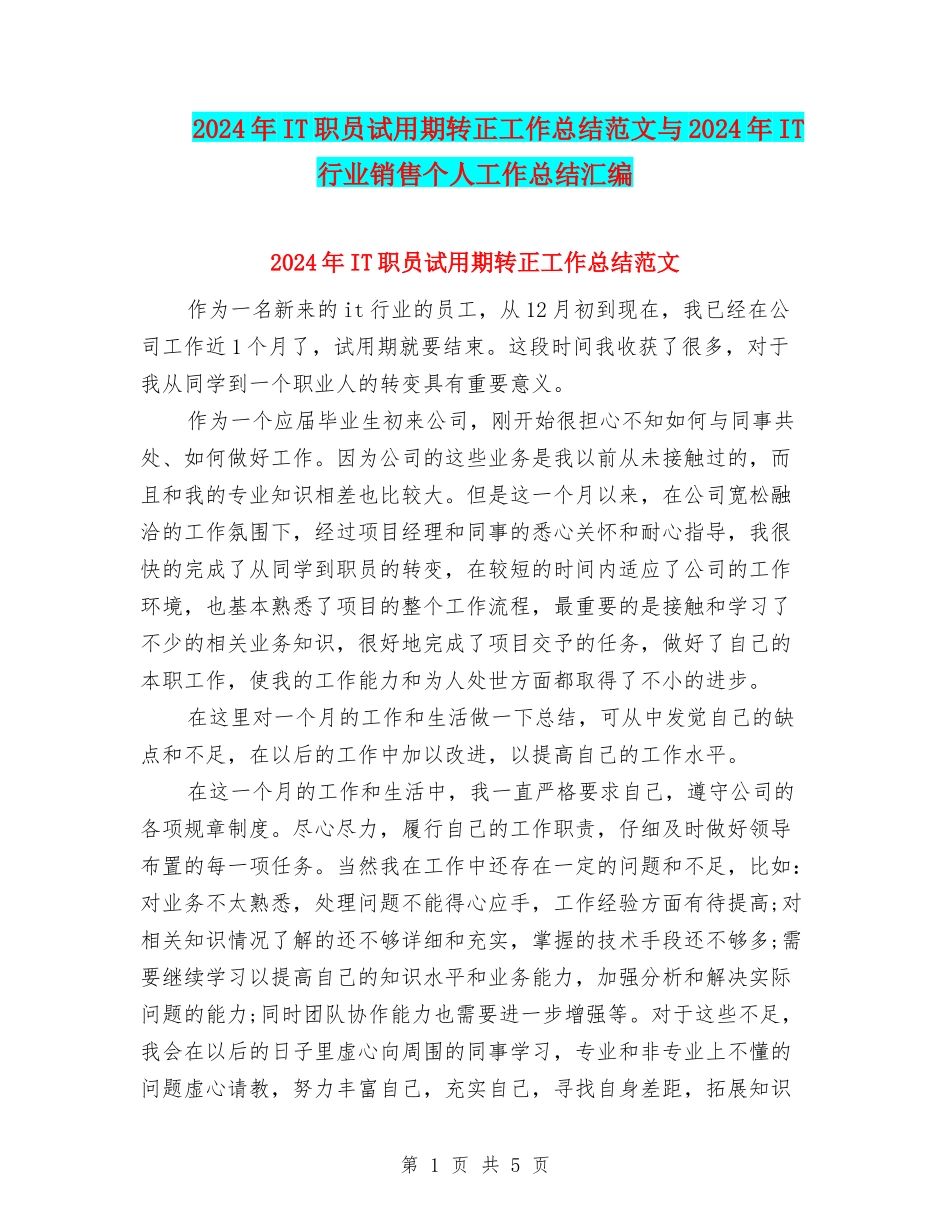 2024年IT职员试用期转正工作总结范文与2024年IT行业销售个人工作总结汇编

2024年IT职员试用期转正工作总结范文

作为一名新来的it行业的员工，从12月初到现在，我已经在公司工作近1个月了，试用期就要结束。这段时间我收获了很多，对于我从同学到一个职业人的转变具有重要意义。

作为一个应届毕业生初来公司，刚开始很担心不知如何与同事共处、如何做好工作。因为公司的这些业务是我以前从未接触过的，而且和我的专业知识相差也比较大。但是这一个月以来，在公司宽松融洽的工作氛围下，经过项目经理和同事的悉心关怀和耐心指导，我很快的完成了从同学到职员的转变，在较短的时间内适应了公司的工作环境，也基本熟悉了项目的整个工作流程，最重要的是接触和学习了不少的相关业务知识，很好地完成了项目交予的任务，做好了自己的本职工作，使我的工作能力和为人处世方面都取得了不小的进步。

在这里对一个月的工作和生活做一下总结，可从中发觉自己的缺点和不足，在以后的工作中加以改进，以提高自己的工作水平。

在这一个月的工作和生活中，我一直严格要求自己，遵守公司的各项规章制度。尽心尽力，履行自己的工作职责，仔细及时做好领导布置的每一项任务。当然我在工作中还存在一定的问题和不足，比如：对业务不太熟悉，处理问题不能得心应手，工作经验方面有待提高;对相关知识情况了解的还不够详细和充实，掌握的技术手段还不够多;需要继续学习以提高自己的知识水平和业务能力，加强分析和解决实际问题的能力;同时团队协作能力也需要进一步增强等。对于这些不足，我会在以后的日子里虚心向周围的同事学习，专业和非专业上不懂的问题虚心请教，努力丰富自己，充实自己，寻找自身差距，拓展知识

第 1 页 共 5 页